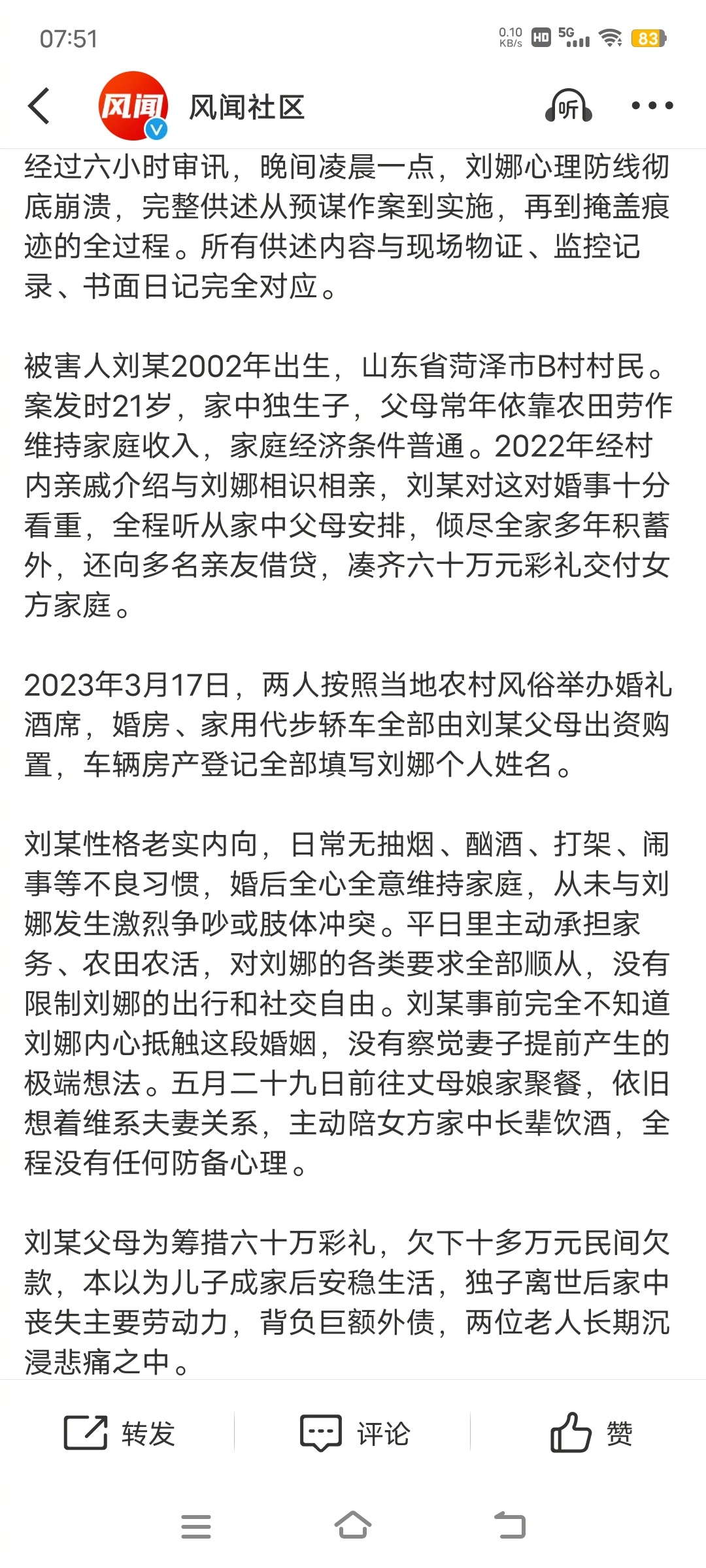 07:51

0.10 KB/s HD 5G 83

风闻

风闻社区

听

经过六小时审讯，晚间凌晨一点，刘娜心理防线彻底崩溃，完整供述从预谋作案到实施，再到掩盖痕迹的全过程。所有供述内容与现场物证、监控记录、书面日记完全对应。

被害人刘某2002年出生，山东省菏泽市B村村民。案发时21岁，家中独生子，父母常年依靠农田劳作维持家庭收入，家庭经济条件普通。2022年经村内亲戚介绍与刘娜相识相亲，刘某对这对婚事十分看重，全程听从家中父母安排，倾尽全家多年积蓄外，还向多名亲友借贷，凑齐六十万元彩礼交付女方家庭。

2023年3月17日，两人按照当地农村风俗举办婚礼酒席，婚房、家用代步轿车全部由刘某父母出资购置，车辆房产登记全部填写刘娜个人姓名。

刘某性格老实内向，日常无抽烟、酗酒、打架、闹事等不良习惯，婚后全心全意维持家庭，从未与刘娜发生激烈争吵或肢体冲突。平日里主动承担家务、农田农活，对刘娜的各类要求全部顺从，没有限制刘娜的出行和社交自由。刘某事前完全不知道刘娜内心抵触这段婚姻，没有察觉妻子提前产生的极端想法。五月二十九日前往丈母娘家聚餐，依旧想着维系夫妻关系，主动陪女方家中长辈饮酒，全程没有任何防备心理。

刘某父母为筹措六十万彩礼，欠下十多万元民间欠款，本以为儿子成家后安稳生活，独子离世后家中丧失主要劳动力，背负巨额外债，两位老人长期沉浸悲痛之中。

转发

评论

赞